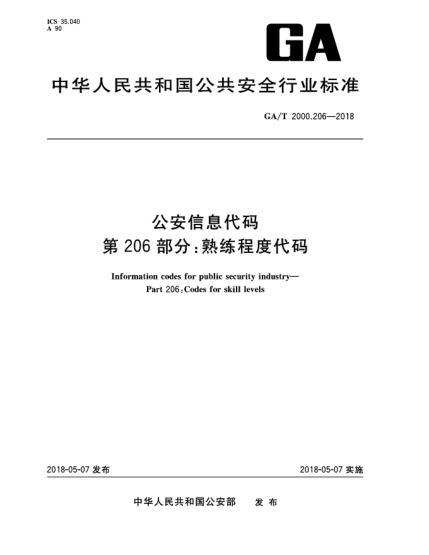 ICS 35.040
A 90

GA

中华人民共和国公共安全行业标准

GA/T 2000.206—2018

公安信息代码
第 206 部分：熟练程度代码

Information codes for public security industry—
Part 206：Codes for skill levels

2018-05-07 发布

2018-05-07 实施

中华人民共和国公安部 发 布